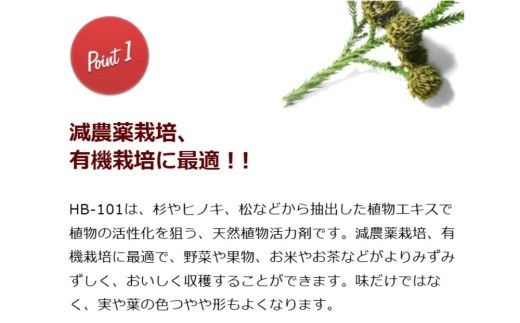 Point 1

減農薬栽培、
有機栽培に最適！！

HB-101は、杉やヒノキ、松などから抽出した植物エキスで植物の活性化を狙う、天然植物活力剤です。減農薬栽培、有機栽培に最適で、野菜や果物、お米やお茶などがよりみずみずしく、おいしく収穫することができます。味だけではなく、実や葉の色つやや形もよくなります。